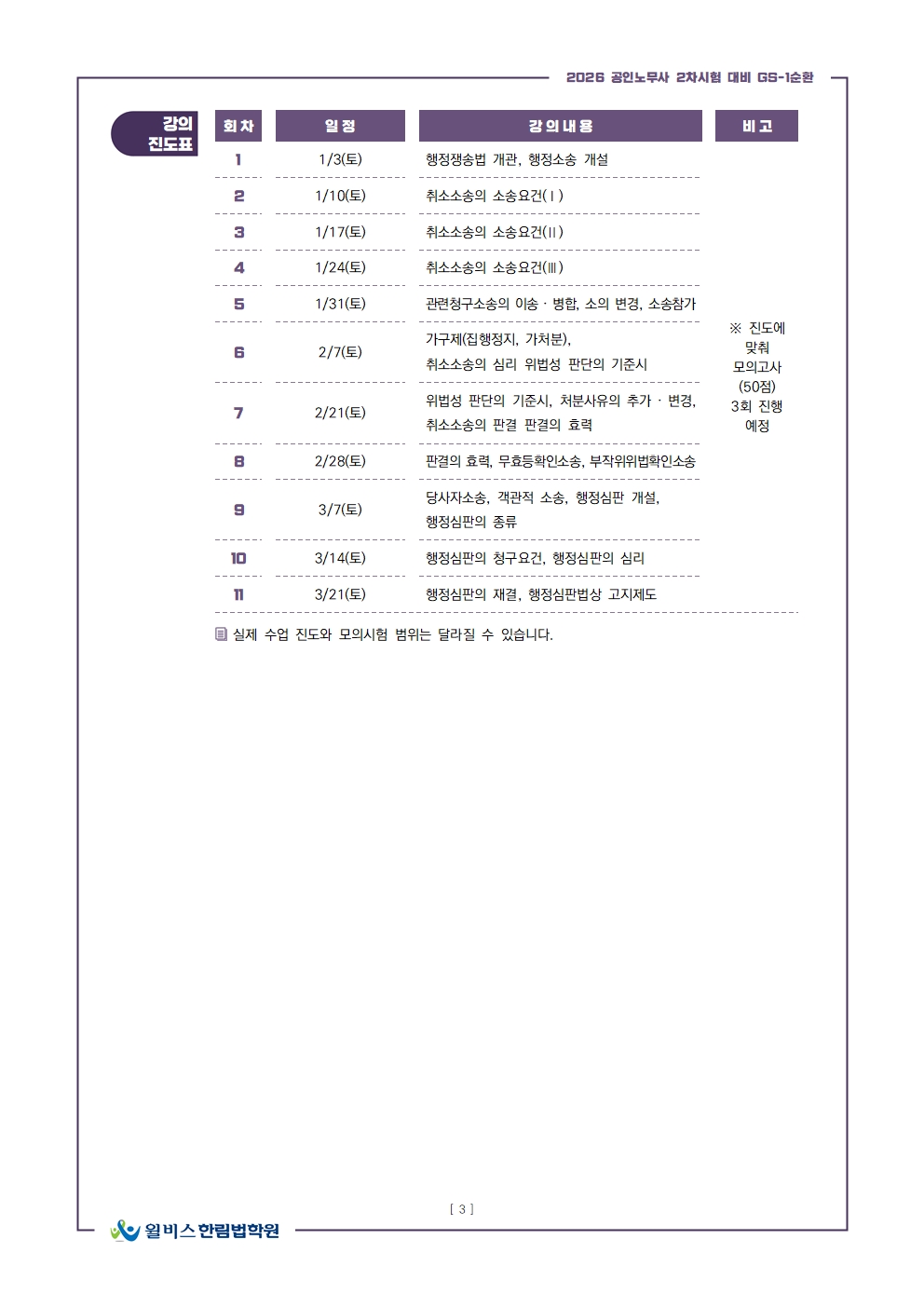 2026 공인노무사 2차시험 대비 GS-1순환

강의 진도표

| 회차 | 일정 | 강의내용 | 비고 |
|---|---|---|---|
| 1 | 1/3(토) | 행정쟁송법 개관, 행정소송 개설 | ※ 진도에 맞춰 모의고사 (50점) 3회 진행 예정 |
| 2 | 1/10(토) | 취소소송의 소송요건(Ⅰ) | |
| 3 | 1/17(토) | 취소소송의 소송요건(Ⅱ) | |
| 4 | 1/24(토) | 취소소송의 소송요건(Ⅲ) | |
| 5 | 1/31(토) | 관련청구소송의 이송 · 병합, 소의 변경, 소송참가 | |
| 6 | 2/7(토) | 가구제(집행정지, 가처분), 취소소송의 심리 위법성 판단의 기준시 | |
| 7 | 2/21(토) | 위법성 판단의 기준시, 처분사유의 추가 · 변경, 취소소송의 판결 판결의 효력 | |
| 8 | 2/28(토) | 판결의 효력, 무효등확인소송, 부작위위법확인소송 | |
| 9 | 3/7(토) | 당사자소송, 객관적 소송, 행정심판 개설, 행정심판의 종류 | |
| 10 | 3/14(토) | 행정심판의 청구요건, 행정심판의 심리 | |
| 11 | 3/21(토) | 행정심판의 재결, 행정심판법상 고지제도 | |

실제 수업 진도와 모의시험 범위는 달라질 수 있습니다.

[ 3 ]

윌비스 한림법학원